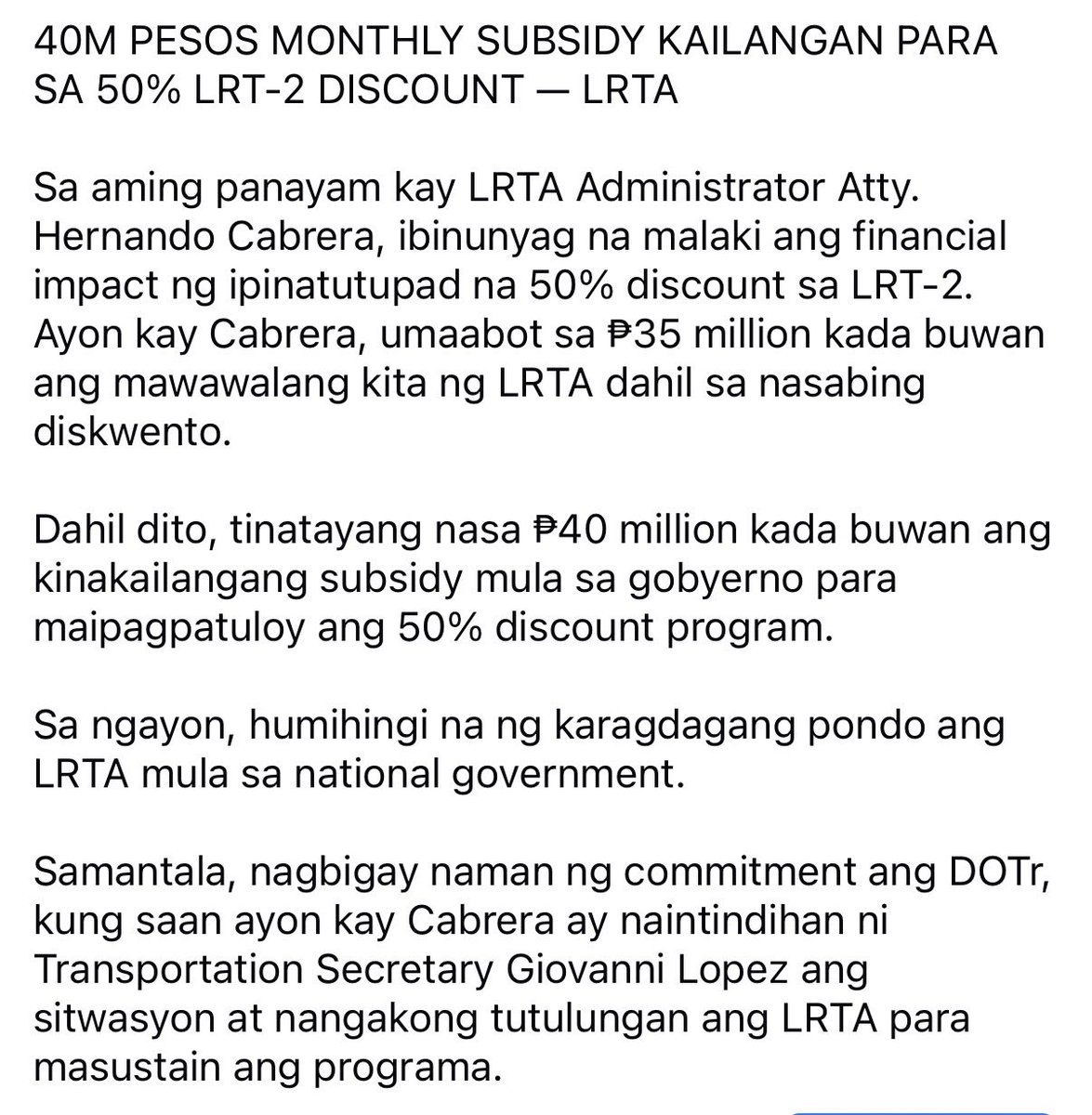 40M PESOS MONTHLY SUBSIDY KAILANGAN PARA SA 50% LRT-2 DISCOUNT — LRTA

Sa aming panayam kay LRTA Administrator Atty. Hernando Cabrera, ibinunyag na malaki ang financial impact ng ipinatutupad na 50% discount sa LRT-2. Ayon kay Cabrera, umaabot sa ₱35 million kada buwan ang mawawalang kita ng LRTA dahil sa nasabing diskwento.

Dahil dito, tinatayang nasa ₱40 million kada buwan ang kinakailangang subsidy mula sa gobyerno para maipagpatuloy ang 50% discount program.

Sa ngayon, humihingi na ng karagdagang pondo ang LRTA mula sa national government.

Samantala, nagbigay naman ng commitment ang DOTr, kung saan ayon kay Cabrera ay naintindihan ni Transportation Secretary Giovanni Lopez ang sitwasyon at nangakong tutulungan ang LRTA para masustain ang programa.